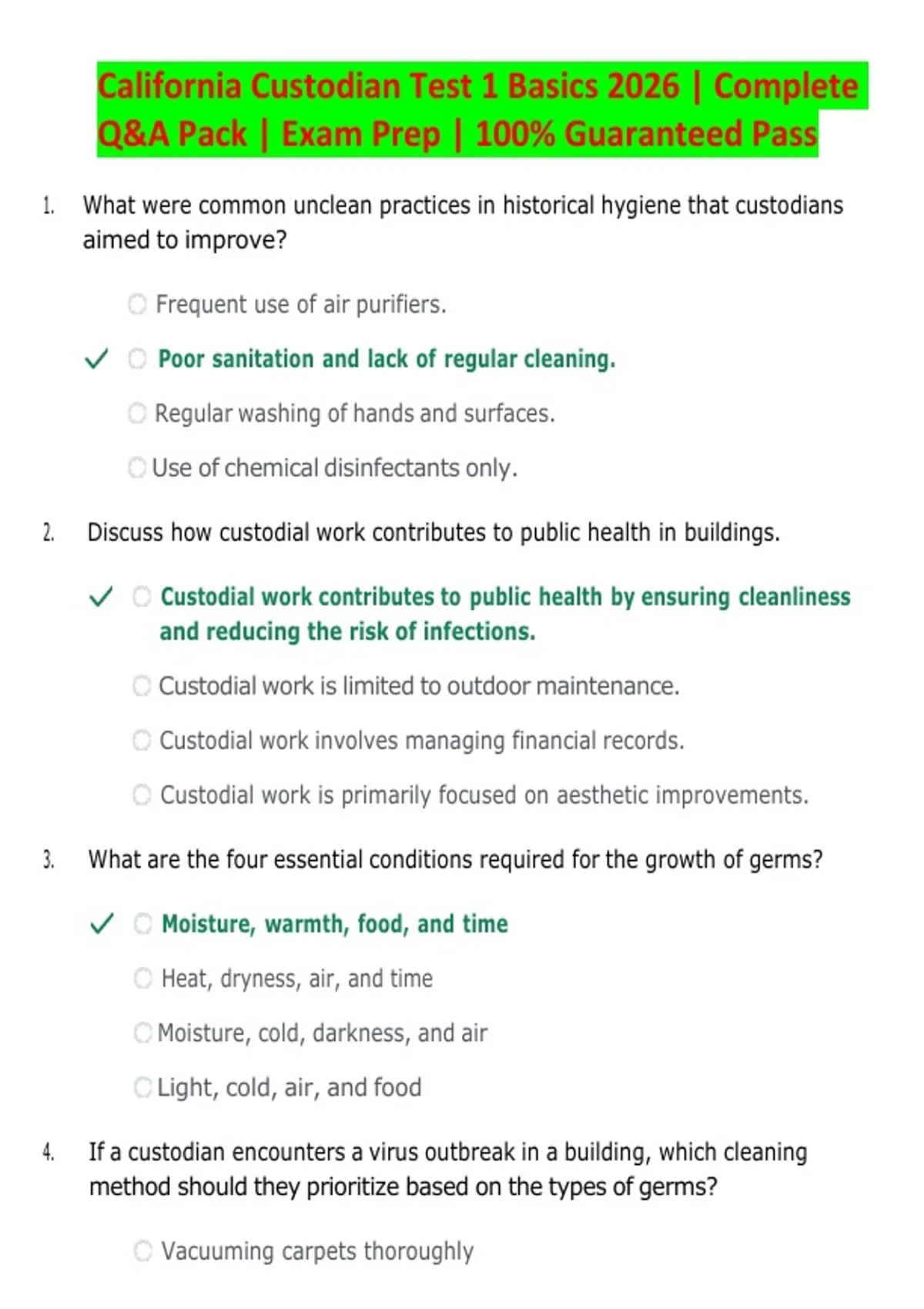 California Custodian Test 1 Basics 2026 | Complete Q&A Pack | Exam Prep | 100% Guaranteed Pass

1. What were common unclean practices in historical hygiene that custodians aimed to improve?

Frequent use of air purifiers.

✓ Poor sanitation and lack of regular cleaning.

Regular washing of hands and surfaces.

Use of chemical disinfectants only.

2. Discuss how custodial work contributes to public health in buildings.

✓ Custodial work contributes to public health by ensuring cleanliness and reducing the risk of infections.

Custodial work is limited to outdoor maintenance.

Custodial work involves managing financial records.

Custodial work is primarily focused on aesthetic improvements.

3. What are the four essential conditions required for the growth of germs?

✓ Moisture, warmth, food, and time

Heat, dryness, air, and time

Moisture, cold, darkness, and air

Light, cold, air, and food

4. If a custodian encounters a virus outbreak in a building, which cleaning method should they prioritize based on the types of germs?

Vacuuming carpets thoroughly